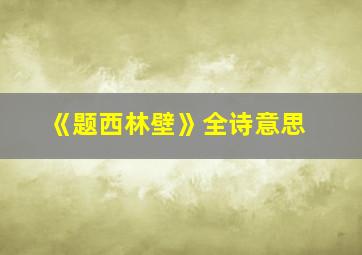 《题西林壁》全诗意思